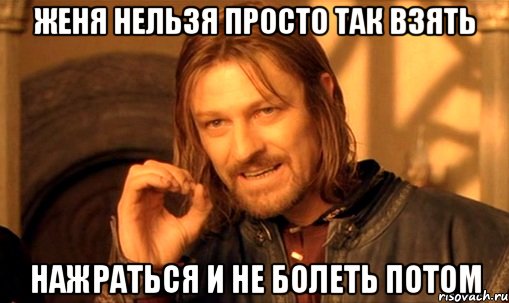 ЖЕНЯ НЕЛЬЗЯ ПРОСТО ТАК ВЗЯТЬ

НАЖРАТЬСЯ И НЕ БОЛЕТЬ ПОТОМ

risovach.ru